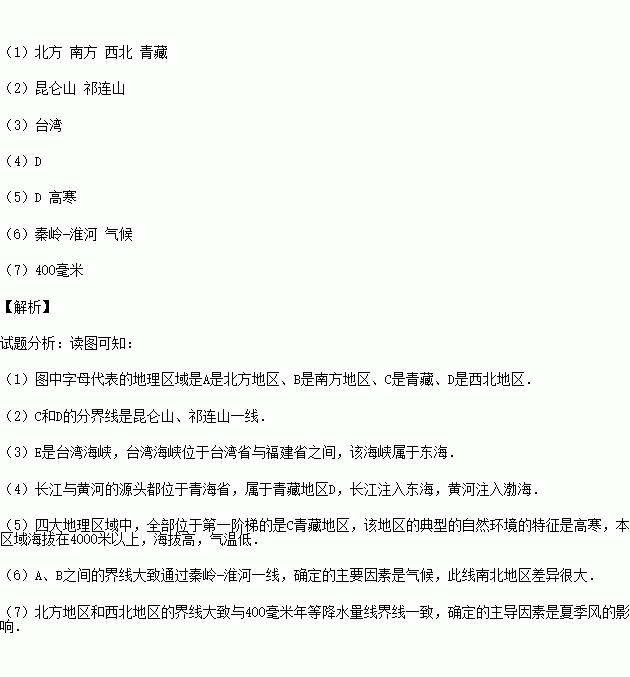 （1）北方 南方 西北 青藏

（2）昆仑山 祁连山

（3）台湾

（4）D

（5）D 高寒

（6）秦岭-淮河 气候

（7）400毫米

【解析】

试题分析：读图可知：

（1）图中字母代表的地理区域是A是北方地区、B是南方地区、C是青藏、D是西北地区．

（2）C和D的分界线是昆仑山、祁连山一线．

（3）E是台湾海峡，台湾海峡位于台湾省与福建省之间，该海峡属于东海．

（4）长江与黄河的源头都位于青海省，属于青藏地区D，长江注入东海，黄河注入渤海．

（5）四大地理区域中，全部位于第一阶梯的是C青藏地区，该地区的典型的自然环境的特征是高寒，本区域海拔在4000米以上，海拔高，气温低．

（6）A、B之间的界线大致通过秦岭-淮河一线，确定的主要因素是气候，此线南北地区差异很大．

（7）北方地区和西北地区的界线大致与400毫米年等降水量线界线一致，确定的主导因素是夏季风的影响．